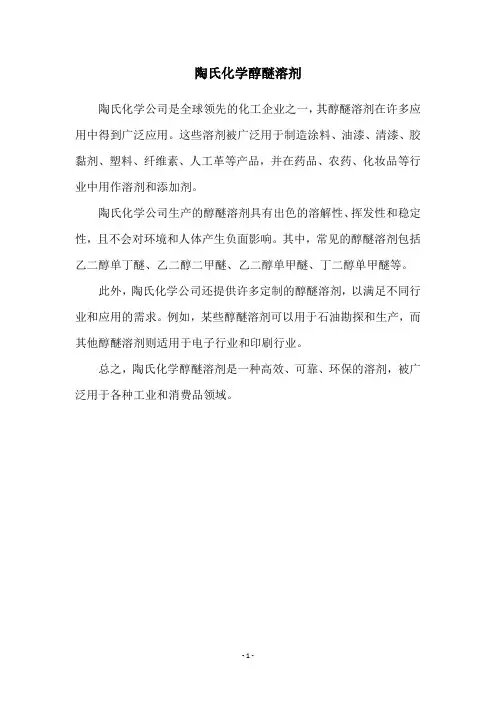 陶氏化学醇醚溶剂

陶氏化学公司是全球领先的化工企业之一，其醇醚溶剂在许多应用中得到广泛应用。这些溶剂被广泛用于制造涂料、油漆、清漆、胶黏剂、塑料、纤维素、人工革等产品，并在药品、农药、化妆品等行业中用作溶剂和添加剂。

陶氏化学公司生产的醇醚溶剂具有出色的溶解性、挥发性和稳定性，且不会对环境和人体产生负面影响。其中，常见的醇醚溶剂包括乙二醇单丁醚、乙二醇二甲醚、乙二醇单甲醚、丁二醇单甲醚等。

此外，陶氏化学公司还提供许多定制的醇醚溶剂，以满足不同行业和应用的需求。例如，某些醇醚溶剂可以用于石油勘探和生产，而其他醇醚溶剂则适用于电子行业和印刷行业。

总之，陶氏化学醇醚溶剂是一种高效、可靠、环保的溶剂，被广泛用于各种工业和消费品领域。

- 1 -